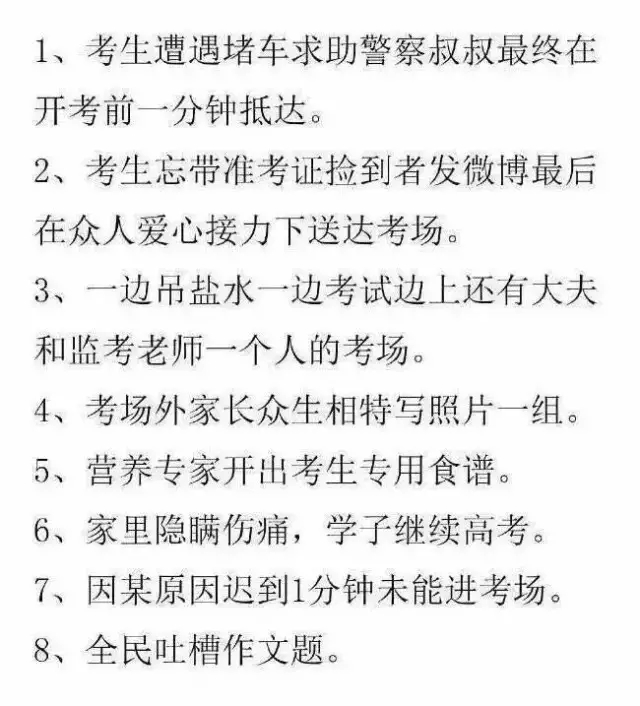 1、考生遭遇堵车求助警察叔叔最终在开考前一分钟抵达。

2、考生忘带准考证捡到者发微博最后在众人爱心接力下送达考场。

3、一边吊盐水一边考试边上还有大夫和监考老师一个人的考场。

4、考场外家长众生相特写照片一组。

5、营养专家开出考生专用食谱。

6、家里隐瞒伤痛，学子继续高考。

7、因某原因迟到1分钟未能进考场。

8、全民吐槽作文题。